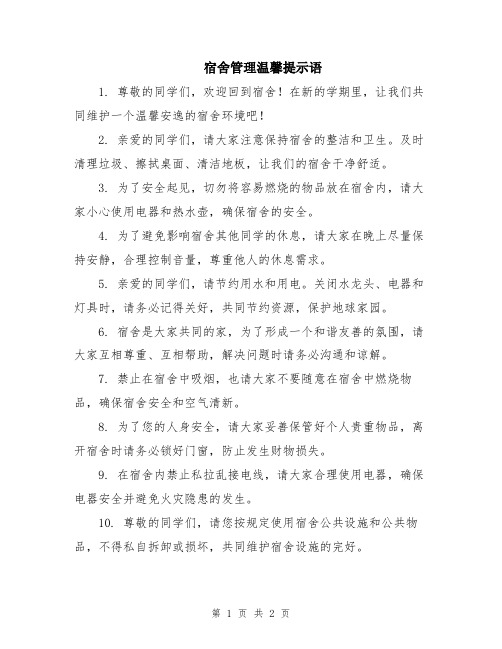 宿舍管理温馨提示语

1. 尊敬的同学们，欢迎回到宿舍！在新的学期里，让我们共同维护一个温馨安逸的宿舍环境吧！

2. 亲爱的同学们，请大家注意保持宿舍的整洁和卫生。及时清理垃圾、擦拭桌面、清洁地板，让我们的宿舍干净舒适。

3. 为了安全起见，切勿将容易燃烧的物品放在宿舍内，请大家小心使用电器和热水壶，确保宿舍的安全。

4. 为了避免影响宿舍其他同学的休息，请大家在晚上尽量保持安静，合理控制音量，尊重他人的休息需求。

5. 亲爱的同学们，请节约用水和用电。关闭水龙头、电器和灯具时，请务必记得关好，共同节约资源，保护地球家园。

6. 宿舍是大家共同的家，为了形成一个和谐友善的氛围，请大家互相尊重、互相帮助，解决问题时请务必沟通和谅解。

7. 禁止在宿舍中吸烟，也请大家不要随意在宿舍中燃烧物品，确保宿舍安全和空气清新。

8. 为了您的人身安全，请大家妥善保管好个人贵重物品，离开宿舍时请务必锁好门窗，防止发生财物损失。

9. 在宿舍内禁止私拉乱接电线，请大家合理使用电器，确保电器安全并避免火灾隐患的发生。

10. 尊敬的同学们，请您按规定使用宿舍公共设施和公共物品，不得私自拆卸或损坏，共同维护宿舍设施的完好。

第 1 页 共 2 页